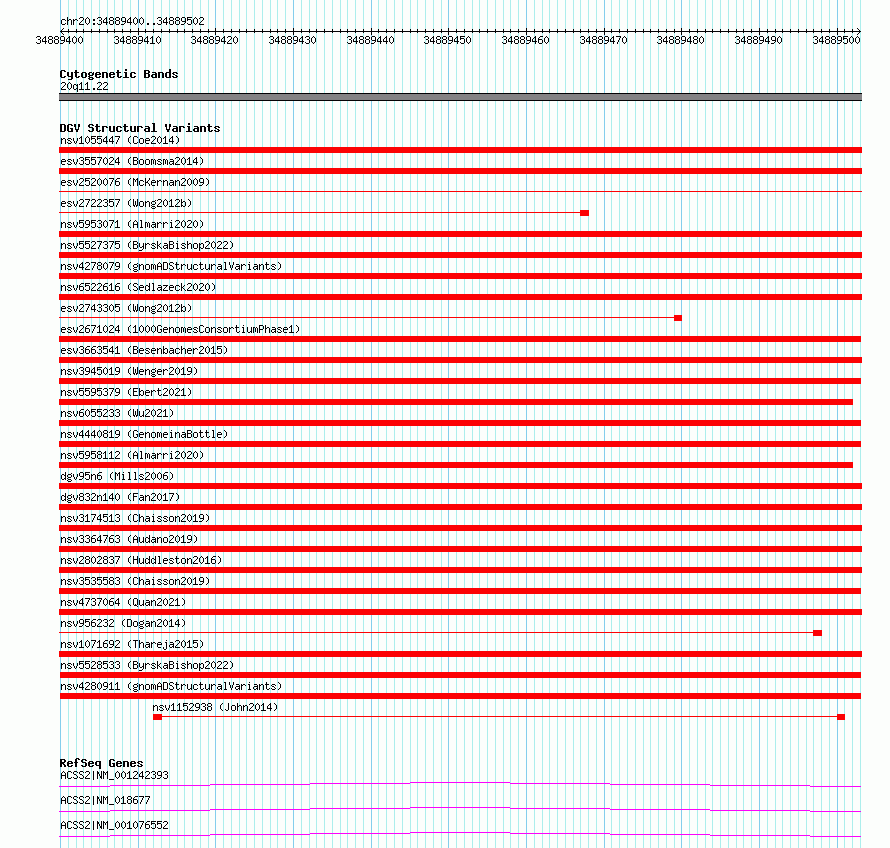 chr20:34889400..34889502

34889400 34889410 34889420 34889430 34889440 34889450 34889460 34889470 34889480 34889490 34889500

Cytogenetic Bands
20q11.22

DGV Structural Variants
nsv1055447 (Coe2014)
esv3557024 (Boomsma2014)
esv2520076 (McKernan2009)
esv2722357 (Wong2012b)
nsv5953071 (Almarri2020)
nsv5527375 (ByrskaBishop2022)
nsv4278079 (gnomADStructuralVariants)
nsv6522616 (Sedlazeck2020)
esv2743305 (Wong2012b)
esv2671024 (1000GenomesConsortiumPhase1)
esv3663541 (Besenbacher2015)
nsv3945019 (Wenger2019)
nsv5595379 (Ebert2021)
nsv6055233 (Wu2021)
nsv4440819 (GenomeinaBottle)
nsv5958112 (Almarri2020)
dgv95n6 (Mills2006)
dgv832n140 (Fan2017)
nsv3174513 (Chaisson2019)
nsv3364763 (Audano2019)
nsv2802837 (Huddleston2016)
nsv3535583 (Chaisson2019)
nsv4737064 (Quan2021)
nsv956232 (Dogan2014)
nsv1071692 (Thareja2015)
nsv5528533 (ByrskaBishop2022)
nsv4280911 (gnomADStructuralVariants)
nsv1152938 (John2014)

RefSeq Genes
ACSS2|NM_001242393
ACSS2|NM_018677
ACSS2|NM_001076552